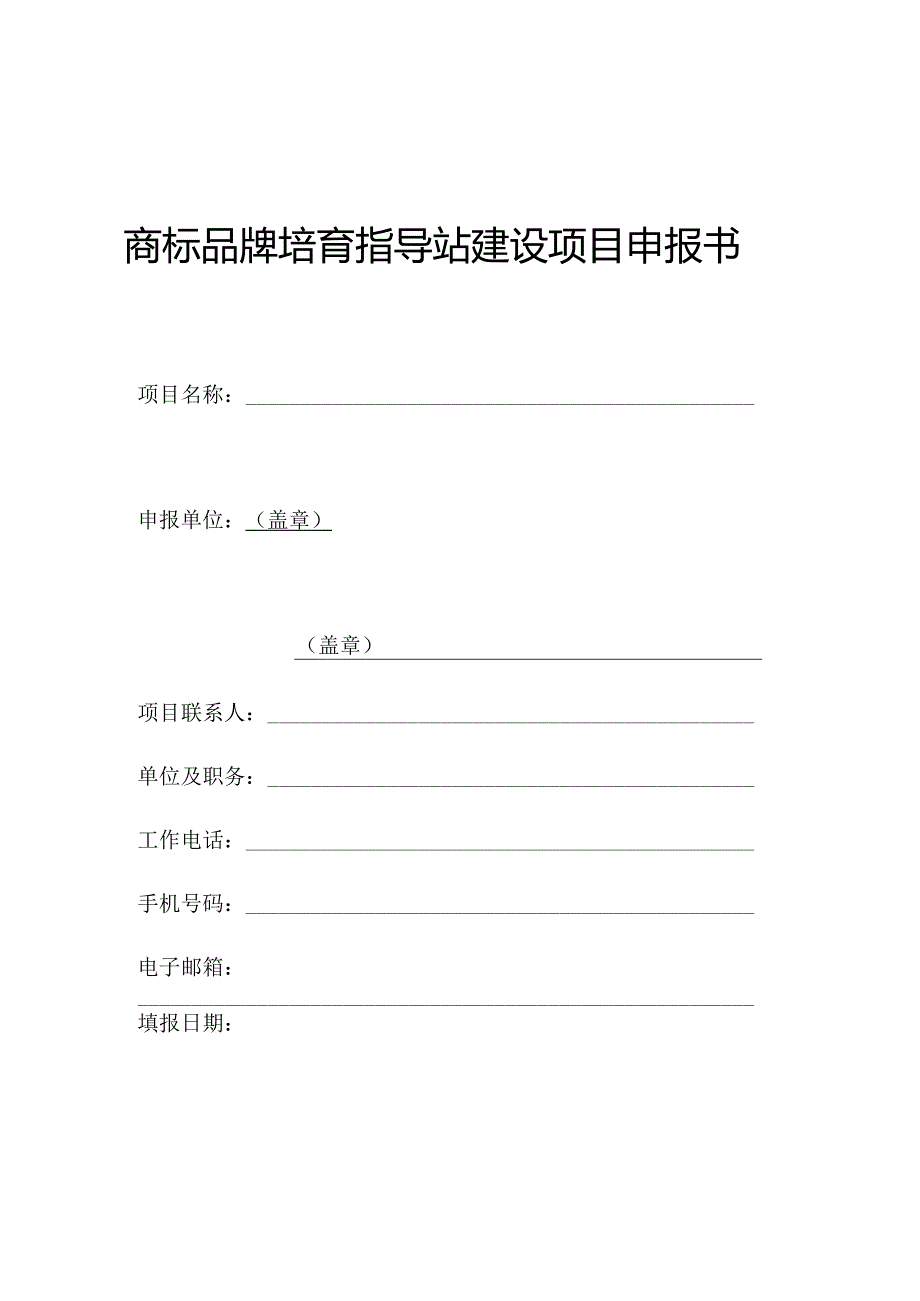 商标品牌培育指导站建设项目申报书

项目名称：

申报单位：（盖章）

（盖章）

项目联系人：

单位及职务：

工作电话：

手机号码：

电子邮箱：

填报日期：